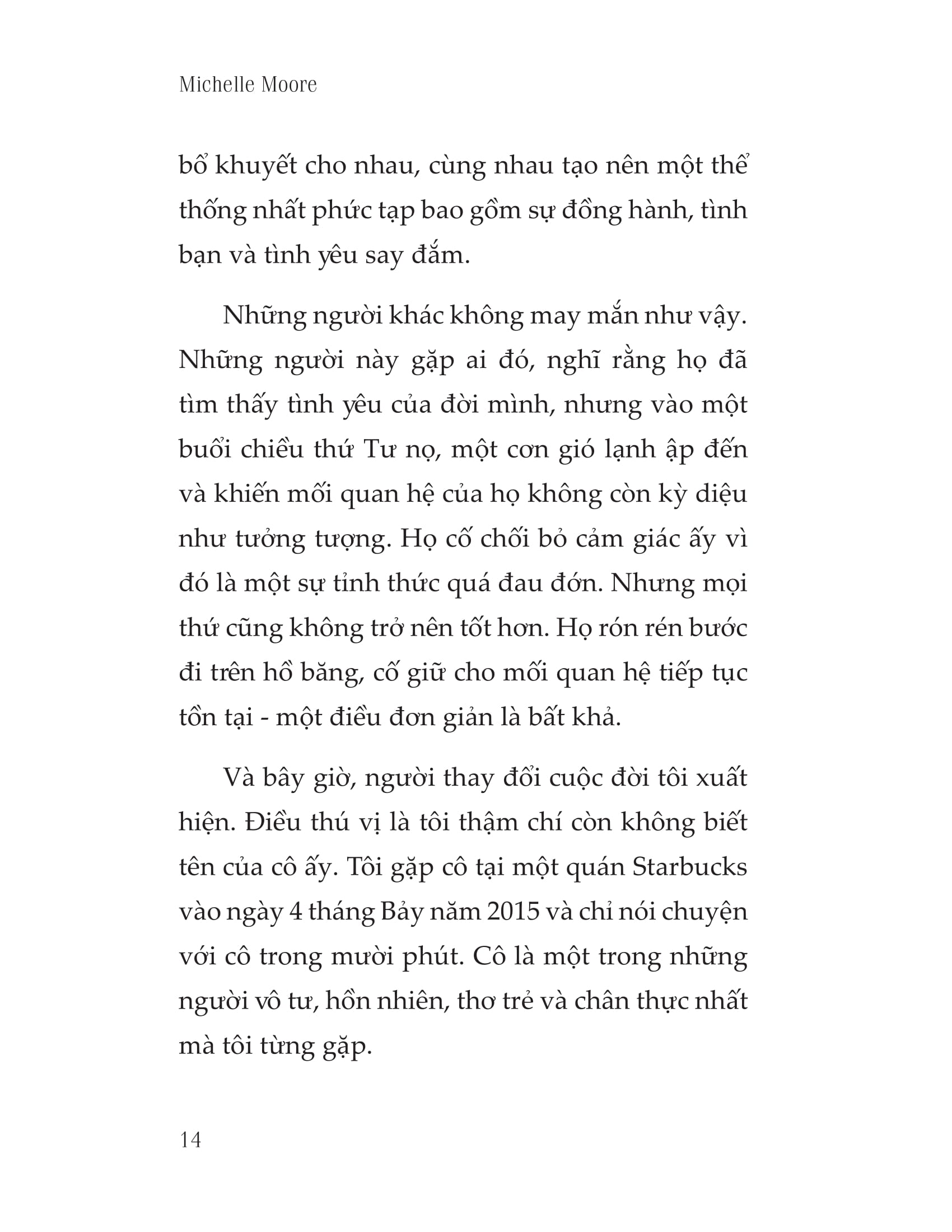 Michelle Moore

bổ khuyết cho nhau, cùng nhau tạo nên một thể thống nhất phức tạp bao gồm sự đồng hành, tình bạn và tình yêu say đắm.

Những người khác không may mắn như vậy. Những người này gặp ai đó, nghĩ rằng họ đã tìm thấy tình yêu của đời mình, nhưng vào một buổi chiều thứ Tư nọ, một cơn gió lạnh ập đến và khiến mối quan hệ của họ không còn kỳ diệu như tưởng tượng. Họ cố chối bỏ cảm giác ấy vì đó là một sự tỉnh thức quá đau đớn. Nhưng mọi thứ cũng không trở nên tốt hơn. Họ rón rén bước đi trên hồ băng, cố giữ cho mối quan hệ tiếp tục tồn tại - một điều đơn giản là bất khả.

Và bây giờ, người thay đổi cuộc đời tôi xuất hiện. Điều thú vị là tôi thậm chí còn không biết tên của cô ấy. Tôi gặp cô tại một quán Starbucks vào ngày 4 tháng Bảy năm 2015 và chỉ nói chuyện với cô trong mười phút. Cô là một trong những người vô tư, hồn nhiên, thơ trẻ và chân thực nhất mà tôi từng gặp.

14